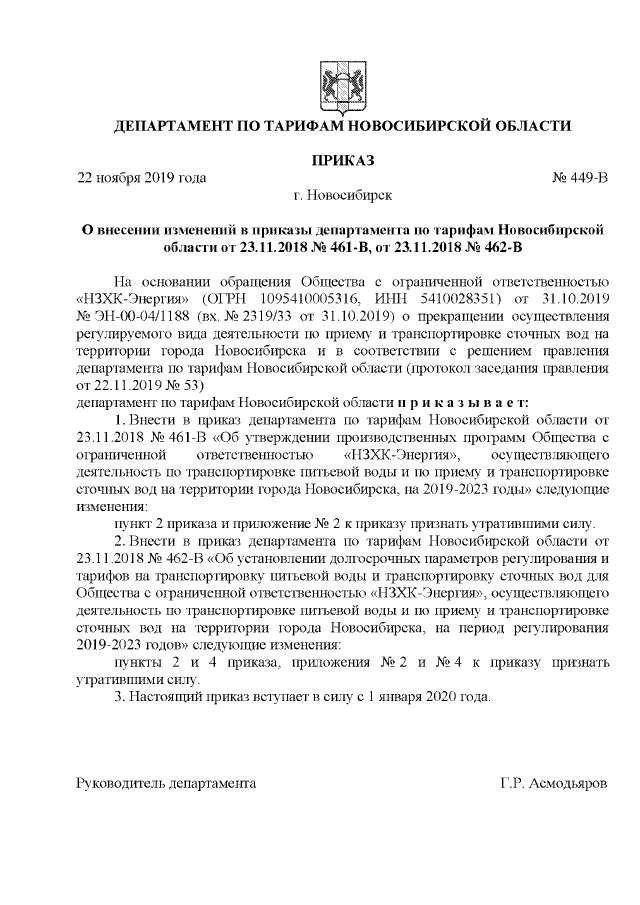 ДЕПАРТАМЕНТ ПО ТАРИФАМ НОВОСИБИРСКОЙ ОБЛАСТИ

ПРИКАЗ

22 ноября 2019 года

№ 449-В

г. Новосибирск

О внесении изменений в приказы департамента по тарифам Новосибирской области от 23.11.2018 № 461-В, от 23.11.2018 № 462-В

На основании обращения Общества с ограниченной ответственностью «НЗХК-Энергия» (ОГРН 1095410005316, ИНН 5410028351) от 31.10.2019 № ЭН-00-04/1188 (вх. № 2319/33 от 31.10.2019) о прекращении осуществления регулируемого вида деятельности по приему и транспортировке сточных вод на территории города Новосибирска и в соответствии с решением правления департамента по тарифам Новосибирской области (протокол заседания правления от 22.11.2019 № 53)

департамент по тарифам Новосибирской области п р и к а з ы в а е т:

1. Внести в приказ департамента по тарифам Новосибирской области от 23.11.2018 № 461-В «Об утверждении производственных программ Общества с ограниченной ответственностью «НЗХК-Энергия», осуществляющего деятельность по транспортировке питьевой воды и по приему и транспортировке сточных вод на территории города Новосибирска, на 2019-2023 годы» следующие изменения:

пункт 2 приказа и приложение № 2 к приказу признать утратившими силу.

2. Внести в приказ департамента по тарифам Новосибирской области от 23.11.2018 № 462-В «Об установлении долгосрочных параметров регулирования и тарифов на транспортировку питьевой воды и транспортировку сточных вод для Общества с ограниченной ответственностью «НЗХК-Энергия», осуществляющего деятельность по транспортировке питьевой воды и по приему и транспортировке сточных вод на территории города Новосибирска, на период регулирования 2019-2023 годов» следующие изменения:

пункты 2 и 4 приказа, приложения № 2 и № 4 к приказу признать утратившими силу.

3. Настоящий приказ вступает в силу с 1 января 2020 года.

Руководитель департамента

Г.Р. Асмодьяров